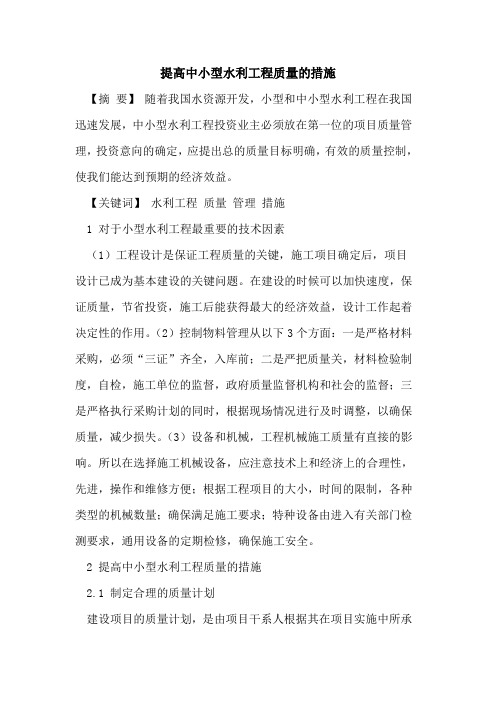 提高中小型水利工程质量的措施

【摘 要】 随着我国水资源开发，小型和中小型水利工程在我国迅速发展，中小型水利工程投资业主必须放在第一位的项目质量管理，投资意向的确定，应提出总的质量目标明确，有效的质量控制，使我们能达到预期的经济效益。

【关键词】 水利工程 质量 管理 措施

1 对于小型水利工程最重要的技术因素

（1）工程设计是保证工程质量的关键，施工项目确定后，项目设计已成为基本建设的关键问题。在建设的时候可以加快速度，保证质量，节省投资，施工后能获得最大的经济效益，设计工作起着决定性的作用。（2）控制物料管理从以下 3 个方面：一是严格材料采购，必须“三证”齐全，入库前；二是严把质量关，材料检验制度，自检，施工单位的监督，政府质量监督机构和社会的监督；三是严格执行采购计划的同时，根据现场情况进行及时调整，以确保质量，减少损失。（3）设备和机械，工程机械施工质量有直接的影响。所以在选择施工机械设备，应注意技术上和经济上的合理性，先进，操作和维修方便；根据工程项目的大小，时间的限制，各种类型的机械数量；确保满足施工要求；特种设备由进入有关部门检测要求，通用设备的定期检修，确保施工安全。

2 提高中小型水利工程质量的措施

2.1 制定合理的质量计划

建设项目的质量计划，是由项目干系人根据其在项目实施中所承